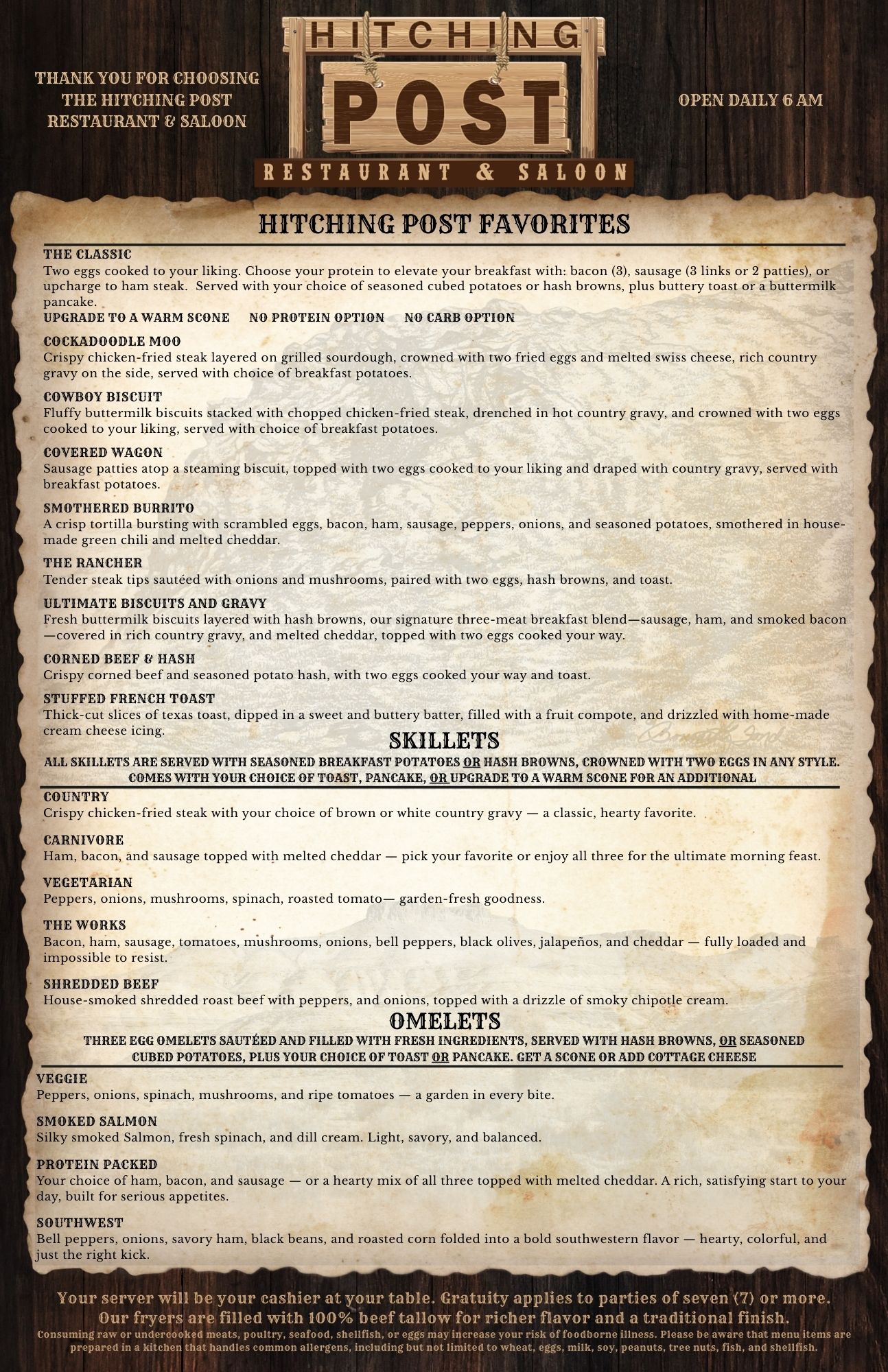 THANK YOU FOR CHOOSING THE HITCHING POST RESTAURANT & SALOON

HITCHING POST

RESTAURANT & SALOON

OPEN DAILY 6 AM

HITCHING POST FAVORITES

THE CLASSIC
Two eggs cooked to your liking. Choose your protein to elevate your breakfast with: bacon (3), sausage (3 links or 2 patties), or upcharge to ham steak. Served with your choice of seasoned cubed potatoes or hash browns, plus buttery toast or a buttermilk pancake.
UPGRADE TO A WARM SCONE NO PROTEIN OPTION NO CARB OPTION

COCKADOODLE MOO
Crispy chicken-fried steak layered on grilled sourdough, crowned with two fried eggs and melted swiss cheese, rich country gravy on the side, served with choice of breakfast potatoes.

COWBOY BISCUIT
Fluffy buttermilk biscuits stacked with chopped chicken-fried steak, drenched in hot country gravy, and crowned with two eggs cooked to your liking, served with choice of breakfast potatoes.

COVERED WAGON
Sausage patties atop a steaming biscuit, topped with two eggs cooked to your liking and draped with country gravy, served with breakfast potatoes.

SMOTHERED BURRITO
A crisp tortilla bursting with scrambled eggs, bacon, ham, sausage, peppers, onions, and seasoned potatoes, smothered in house-made green chili and melted cheddar.

THE RANCHER
Tender steak tips sautéed with onions and mushrooms, paired with two eggs, hash browns, and toast.

ULTIMATE BISCUITS AND GRAVY
Fresh buttermilk biscuits layered with hash browns, our signature three-meat breakfast blend—sausage, ham, and smoked bacon—covered in rich country gravy, and melted cheddar, topped with two eggs cooked your way.

CORNED BEEF & HASH
Crispy corned beef and seasoned potato hash, with two eggs cooked your way and toast.

STUFFED FRENCH TOAST
Thick-cut slices of texas toast, dipped in a sweet and buttery batter, filled with a fruit compote, and drizzled with home-made cream cheese icing.

SKILLETS

ALL SKILLETS ARE SERVED WITH SEASONED BREAKFAST POTATOES OR HASH BROWNS, CROWNED WITH TWO EGGS IN ANY STYLE. COMES WITH YOUR CHOICE OF TOAST, PANCAKE, OR UPGRADE TO A WARM SCONE FOR AN ADDITIONAL

COUNTRY
Crispy chicken-fried steak with your choice of brown or white country gravy — a classic, hearty favorite.

CARNIVORE
Ham, bacon, and sausage topped with melted cheddar — pick your favorite or enjoy all three for the ultimate morning feast.

VEGETARIAN
Peppers, onions, mushrooms, spinach, roasted tomato— garden-fresh goodness.

THE WORKS
Bacon, ham, sausage, tomatoes, mushrooms, onions, bell peppers, black olives, jalapeños, and cheddar — fully loaded and impossible to resist.

SHREDDED BEEF
House-smoked shredded roast beef with peppers, and onions, topped with a drizzle of smoky chipotle cream.

OMELETS

THREE EGG OMELETS SAUTÉED AND FILLED WITH FRESH INGREDIENTS, SERVED WITH HASH BROWNS, OR SEASONED CUBED POTATOES, PLUS YOUR CHOICE OF TOAST OR PANCAKE. GET A SCONE OR ADD COTTAGE CHEESE

VEGGIE
Peppers, onions, spinach, mushrooms, and ripe tomatoes — a garden in every bite.

SMOKED SALMON
Silky smoked Salmon, fresh spinach, and dill cream. Light, savory, and balanced.

PROTEIN PACKED
Your choice of ham, bacon, and sausage — or a hearty mix of all three topped with melted cheddar. A rich, satisfying start to your day, built for serious appetites.

SOUTHWEST
Bell peppers, onions, savory ham, black beans, and roasted corn folded into a bold southwestern flavor — hearty, colorful, and just the right kick.

Your server will be your cashier at your table. Gratuity applies to parties of seven (7) or more.
Our fryers are filled with 100% beef tallow for richer flavor and a traditional finish.
Consuming raw or undercooked meats, poultry, seafood, shellfish, or eggs may increase your risk of foodborne illness. Please be aware that menu items are prepared in a kitchen that handles common allergens, including but not limited to wheat, eggs, milk, soy, peanuts, tree nuts, fish, and shellfish.